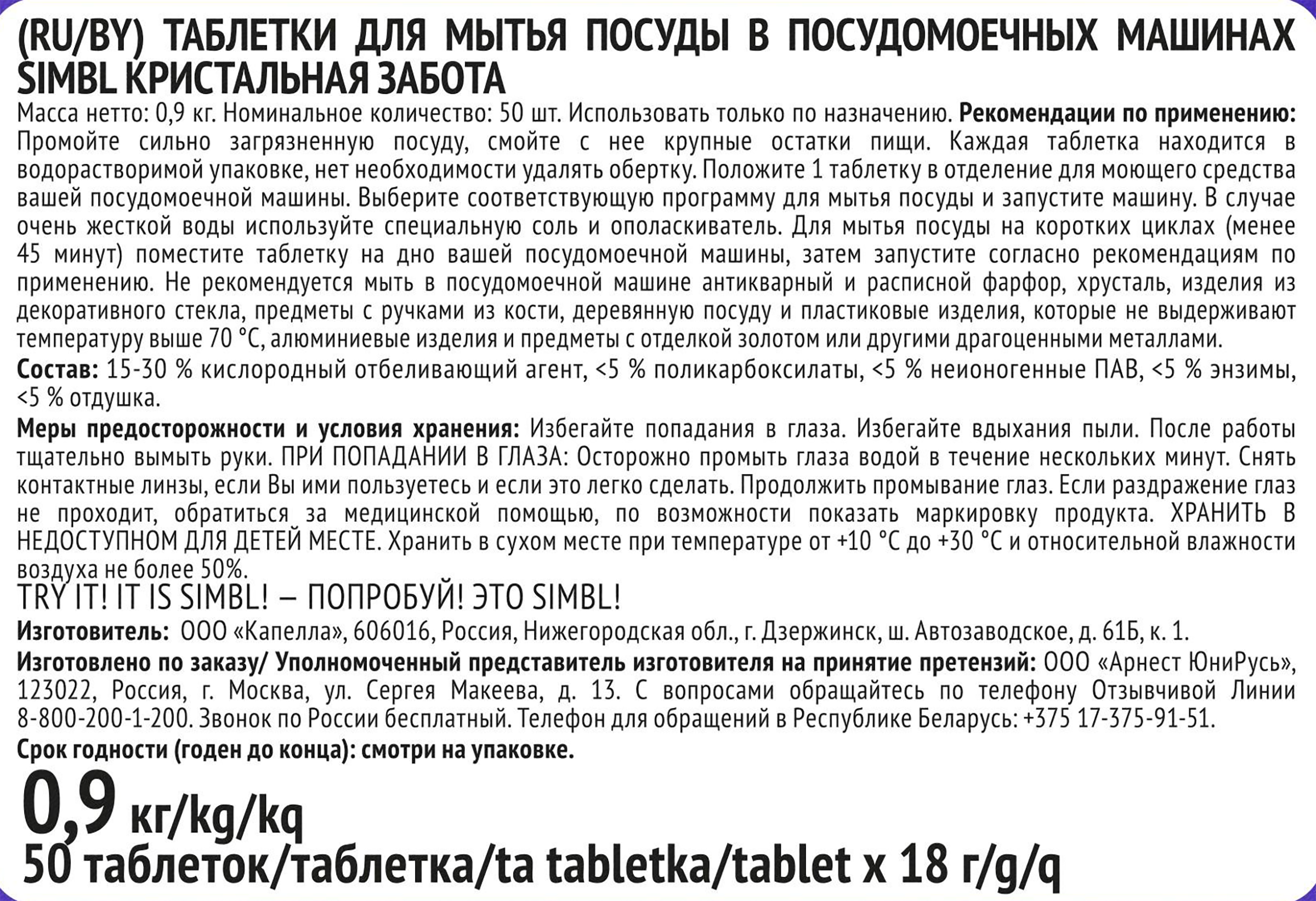 (RU/BY) ТАБЛЕТКИ ДЛЯ МЫТЬЯ ПОСУДЫ В ПОСУДОМОЕЧНЫХ МАШИНАХ SIMBL КРИСТАЛЬНАЯ ЗАБОТА

Масса нетто: 0,9 кг. Номинальное количество: 50 шт. Использовать только по назначению. Рекомендации по применению: Промойте сильно загрязненную посуду, смойте с нее крупные остатки пищи. Каждая таблетка находится в водорастворимой упаковке, нет необходимости удалять обертку. Положите 1 таблетку в отделение для моющего средства вашей посудомоечной машины. Выберите соответствующую программу для мытья посуды и запустите машину. В случае очень жесткой воды используйте специальную соль и ополаскиватель. Для мытья посуды на коротких циклах (менее 45 минут) поместите таблетку на дно вашей посудомоечной машины, затем запустите согласно рекомендациям по применению. Не рекомендуется мыть в посудомоечной машине антикварный и расписной фарфор, хрусталь, изделия из декоративного стекла, предметы с ручками из кости, деревянную посуду и пластиковые изделия, которые не выдерживают температуру выше 70 °C, алюминиевые изделия и предметы с отделкой золотом или другими драгоценными металлами.

Состав: 15-30 % кислородный отбеливающий агент, <5 % поликарбоксилаты, <5 % неионогенные ПАВ, <5 % энзимы, <5 % отдушка.

Меры предосторожности и условия хранения: Избегайте попадания в глаза. Избегайте вдыхания пыли. После работы тщательно вымыть руки. ПРИ ПОПАДАНИИ В ГЛАЗА: Осторожно промыть глаза водой в течение нескольких минут. Снять контактные линзы, если Вы ими пользуетесь и если это легко сделать. Продолжить промывание глаз. Если раздражение глаз не проходит, обратиться за медицинской помощью, по возможности показать маркировку продукта. ХРАНИТЬ В НЕДОСТУПНОМ ДЛЯ ДЕТЕЙ МЕСТЕ. Хранить в сухом месте при температуре от +10 °C до +30 °C и относительной влажности воздуха не более 50%.

TRY IT! IT IS SIMBL! – ПОПРОБУЙ! ЭТО SIMBL!

Изготовитель: ООО «Капелла», 606016, Россия, Нижегородская обл., г. Дзержинск, ш. Автозаводское, д. 61Б, к. 1.

Изготовлено по заказу/ Уполномоченный представитель изготовителя на принятие претензий: ООО «Арнест ЮниРусь», 123022, Россия, г. Москва, ул. Сергея Макеева, д. 13. С вопросами обращайтесь по телефону Отзывчивой Линии 8-800-200-1-200. Звонок по России бесплатный. Телефон для обращений в Республике Беларусь: +375 17-375-91-51.

Срок годности (годен до конца): смотри на упаковке.

0,9 кг/kg/kq
50 таблеток/таблетка/ta tabletka/tablet x 18 г/g/q